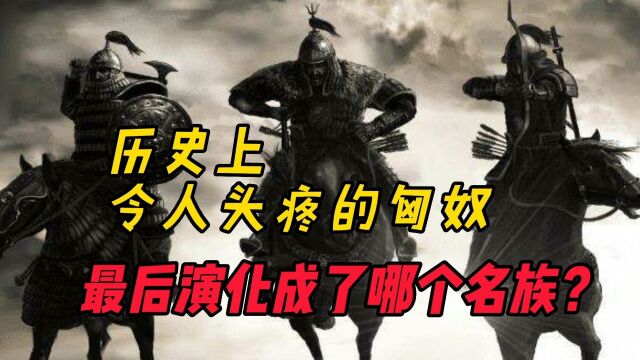 历史上
令人头疼的匈奴

最后演化成了哪个名族？